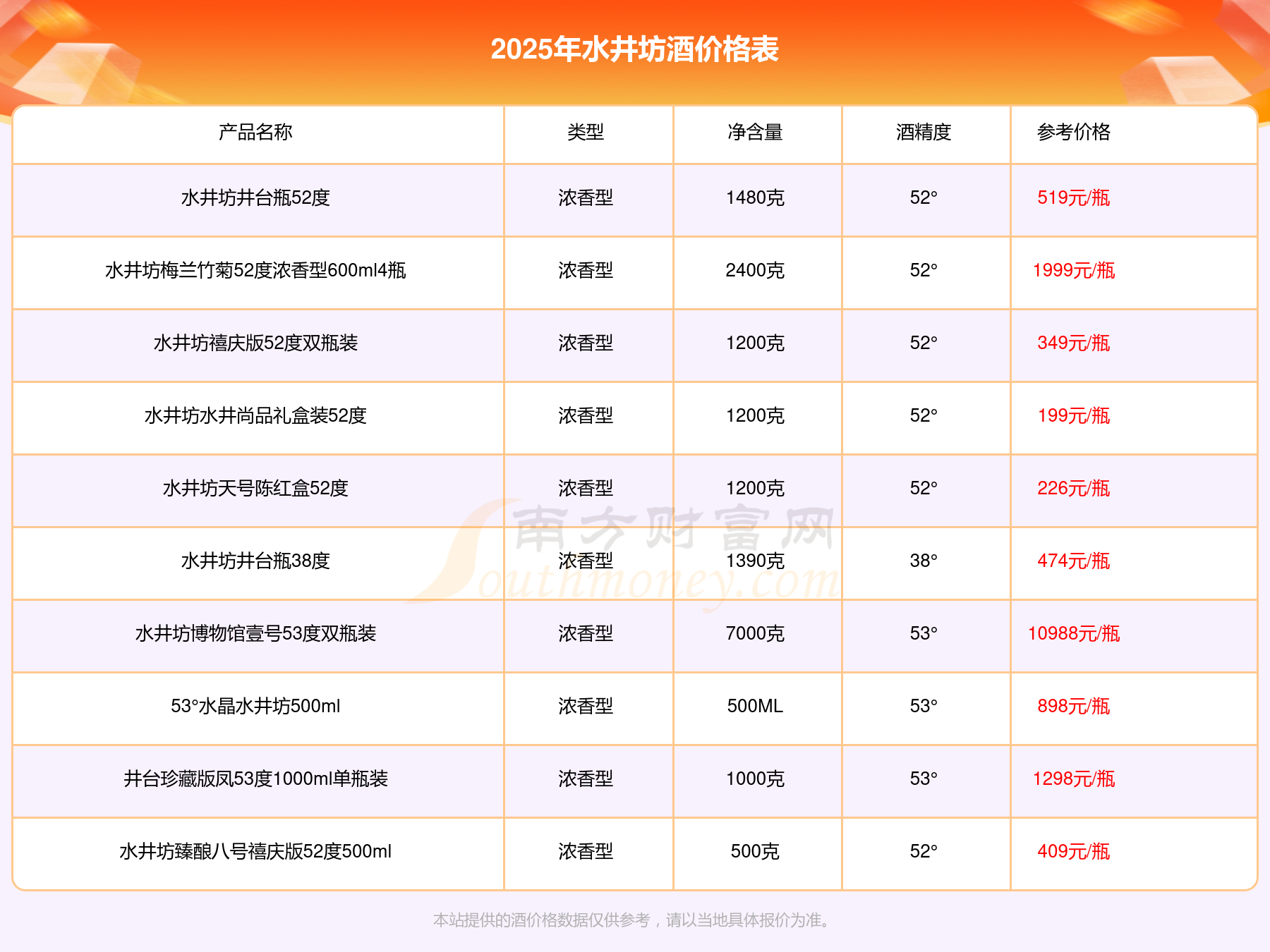 2025年水井坊酒价格表

| 产品名称 | 类型 | 净含量 | 酒精度 | 参考价格 |
|---|---|---|---|---|
| 水井坊井台瓶52度 | 浓香型 | 1480克 | 52° | 519元/瓶 |
| 水井坊梅兰竹菊52度浓香型600ml4瓶 | 浓香型 | 2400克 | 52° | 1999元/瓶 |
| 水井坊禧庆版52度双瓶装 | 浓香型 | 1200克 | 52° | 349元/瓶 |
| 水井坊水井尚品礼盒装52度 | 浓香型 | 1200克 | 52° | 199元/瓶 |
| 水井坊天号陈红盒52度 | 浓香型 | 1200克 | 52° | 226元/瓶 |
| 水井坊井台瓶38度 | 浓香型 | 1390克 | 38° | 474元/瓶 |
| 水井坊博物馆壹号53度双瓶装 | 浓香型 | 7000克 | 53° | 10988元/瓶 |
| 53°水晶水井坊500ml | 浓香型 | 500ML | 53° | 898元/瓶 |
| 井台珍藏版凤53度1000ml单瓶装 | 浓香型 | 1000克 | 53° | 1298元/瓶 |
| 水井坊臻酿八号禧庆版52度500ml | 浓香型 | 500克 | 52° | 409元/瓶 |

本站提供的酒价格数据仅供参考，请以当地具体报价为准。

南方财富网
Southmoney.com